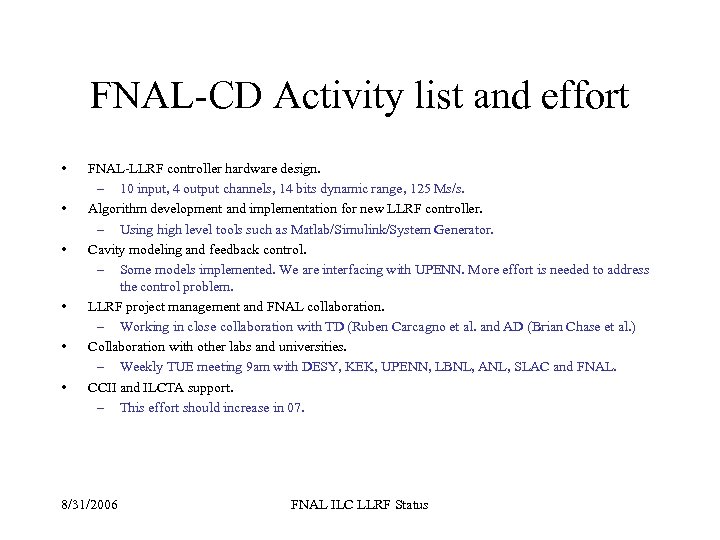 FNAL-CD Activity list and effort

• FNAL-LLRF controller hardware design.
  – 10 input, 4 output channels, 14 bits dynamic range, 125 Ms/s.
• Algorithm development and implementation for new LLRF controller.
  – Using high level tools such as Matlab/Simulink/System Generator.
• Cavity modeling and feedback control.
  – Some models implemented. We are interfacing with UPENN. More effort is needed to address the control problem.
• LLRF project management and FNAL collaboration.
  – Working in close collaboration with TD (Ruben Carcagno et al. and AD (Brian Chase et al.)
• Collaboration with other labs and universities.
  – Weekly TUE meeting 9am with DESY, KEK, UPENN, LBNL, ANL, SLAC and FNAL.
• CCII and ILCTA support.
  – This effort should increase in 07.

8/31/2006 FNAL ILC LLRF Status